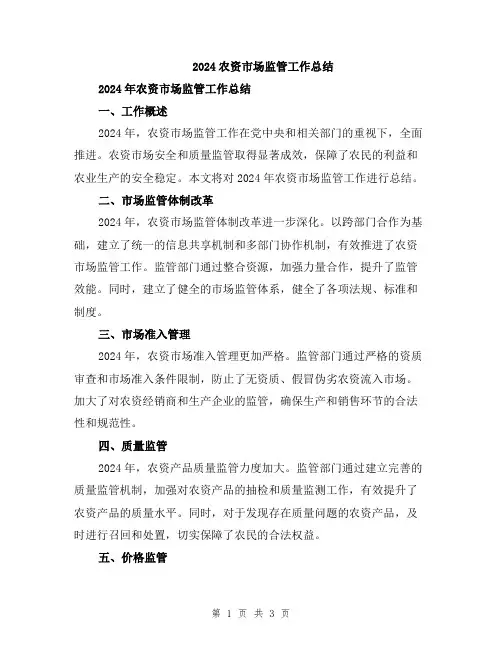 2024 农资市场监管工作总结

2024 年农资市场监管工作总结

一、工作概述

2024 年，农资市场监管工作在党中央和相关部门的重视下，全面推进。农资市场安全和质量监管取得显著成效，保障了农民的利益和农业生产的安全稳定。本文将对 2024 年农资市场监管工作进行总结。

二、市场监管体制改革

2024 年，农资市场监管体制改革进一步深化。以跨部门合作为基础，建立了统一的信息共享机制和多部门协作机制，有效推进了农资市场监管工作。监管部门通过整合资源，加强力量合作，提升了监管效能。同时，建立了健全的市场监管体系，健全了各项法规、标准和制度。

三、市场准入管理

2024 年，农资市场准入管理更加严格。监管部门通过严格的资质审查和市场准入条件限制，防止了无资质、假冒伪劣农资流入市场。加大了对农资经销商和生产企业的监管，确保生产和销售环节的合法性和规范性。

四、质量监管

2024 年，农资产品质量监管力度加大。监管部门通过建立完善的质量监管机制，加强对农资产品的抽检和质量监测工作，有效提升了农资产品的质量水平。同时，对于发现存在质量问题的农资产品，及时进行召回和处置，切实保障了农民的合法权益。

五、价格监管

第 1 页 共 3 页